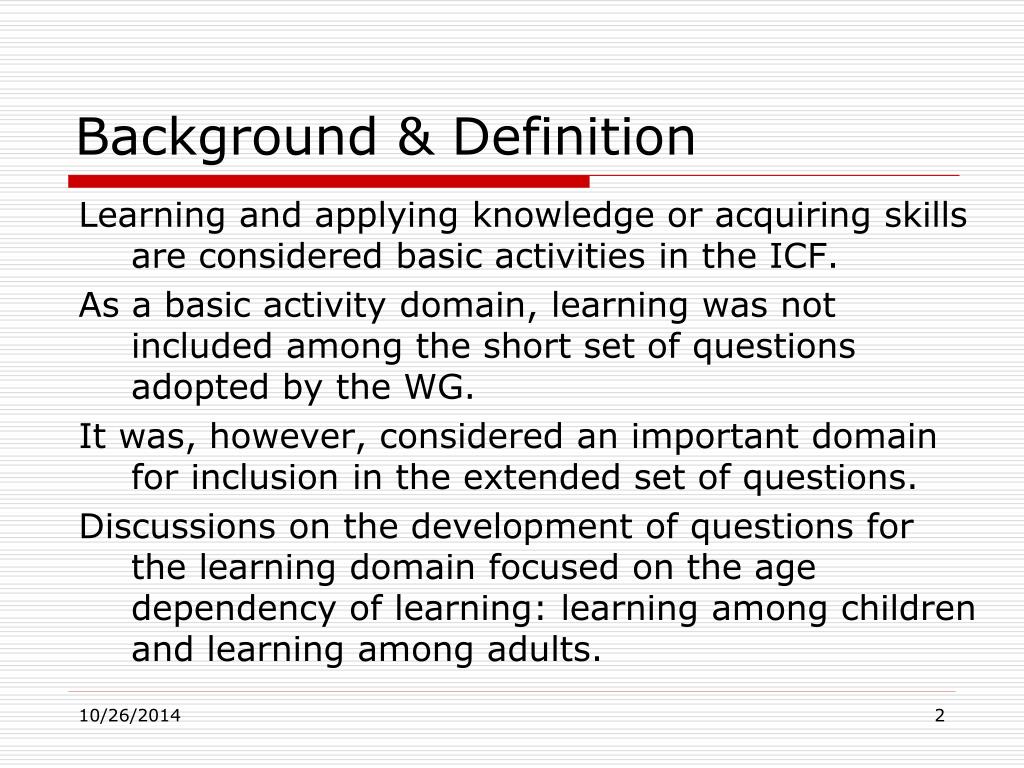 Background & Definition

Learning and applying knowledge or acquiring skills are considered basic activities in the ICF.

As a basic activity domain, learning was not included among the short set of questions adopted by the WG.

It was, however, considered an important domain for inclusion in the extended set of questions.

Discussions on the development of questions for the learning domain focused on the age dependency of learning: learning among children and learning among adults.

10/26/2014

2